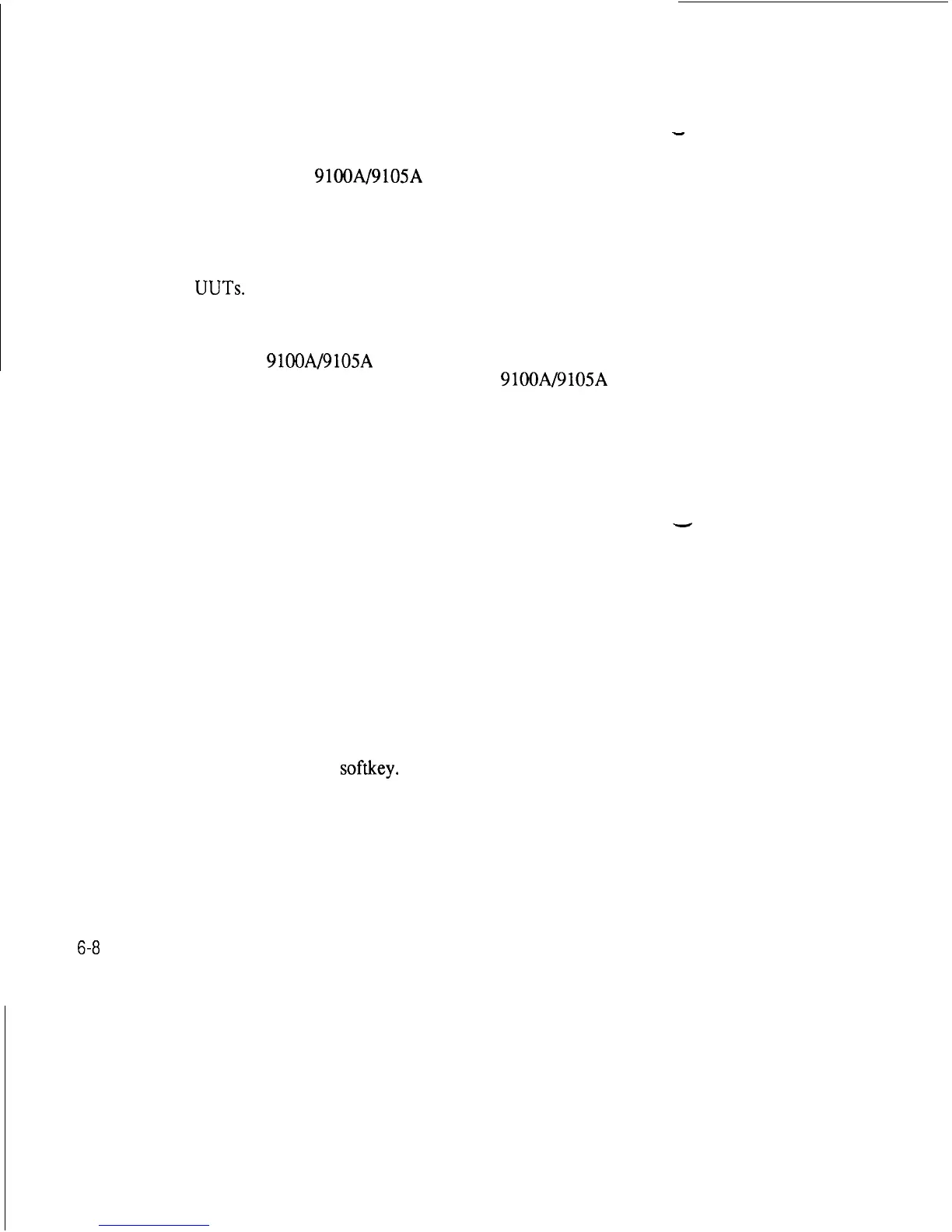 9100A/9105A

UUTs.

9100A/9105A

9100A/9105A

softkey.

6-8